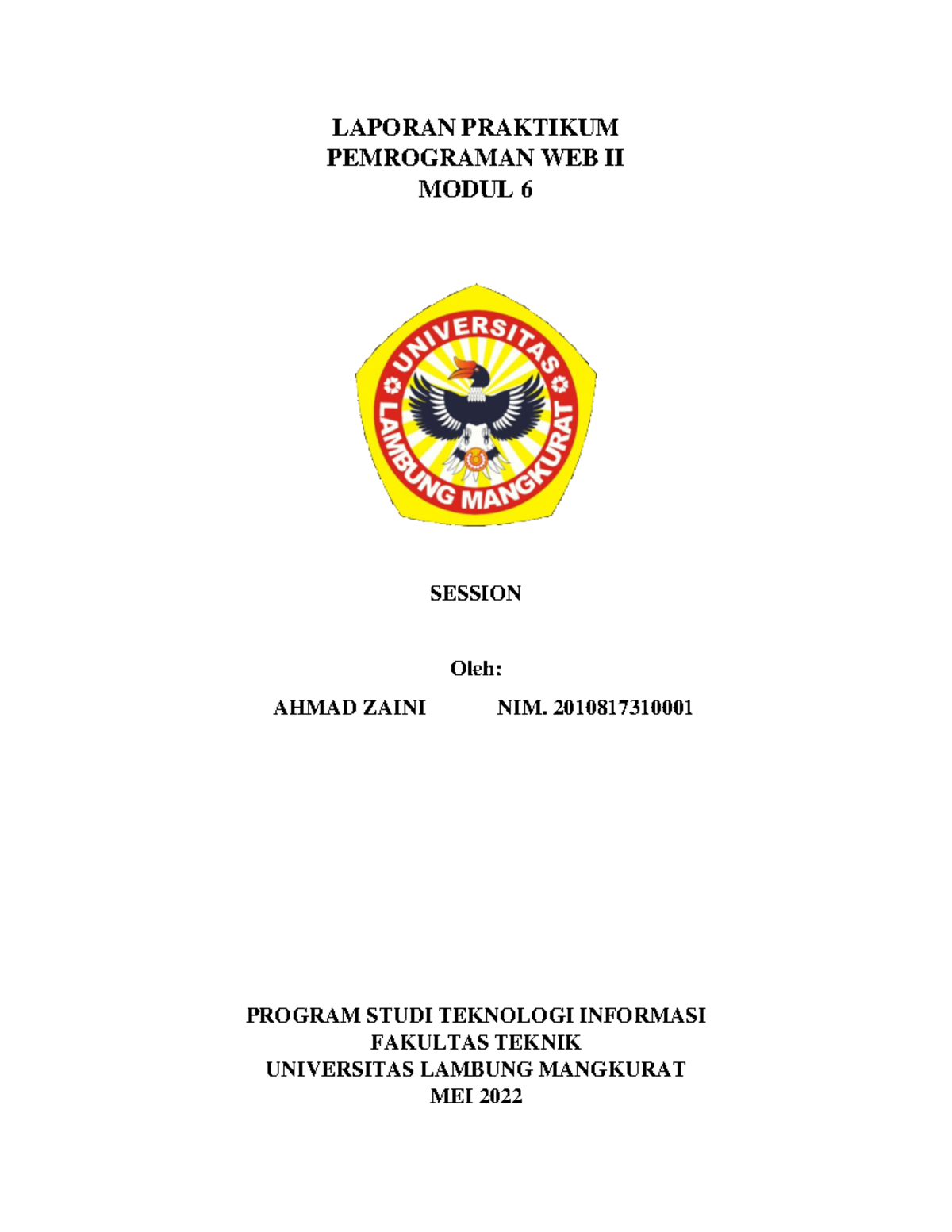 LAPORAN PRAKTIKUM
PEMROGRAMAN WEB II
MODUL 6

UNIVERSITAS
LAMBUNG MANGKURAT

SESSION

Oleh:

AHMAD ZAINI NIM. 2010817310001

PROGRAM STUDI TEKNOLOGI INFORMASI
FAKULTAS TEKNIK
UNIVERSITAS LAMBUNG MANGKURAT
MEI 2022